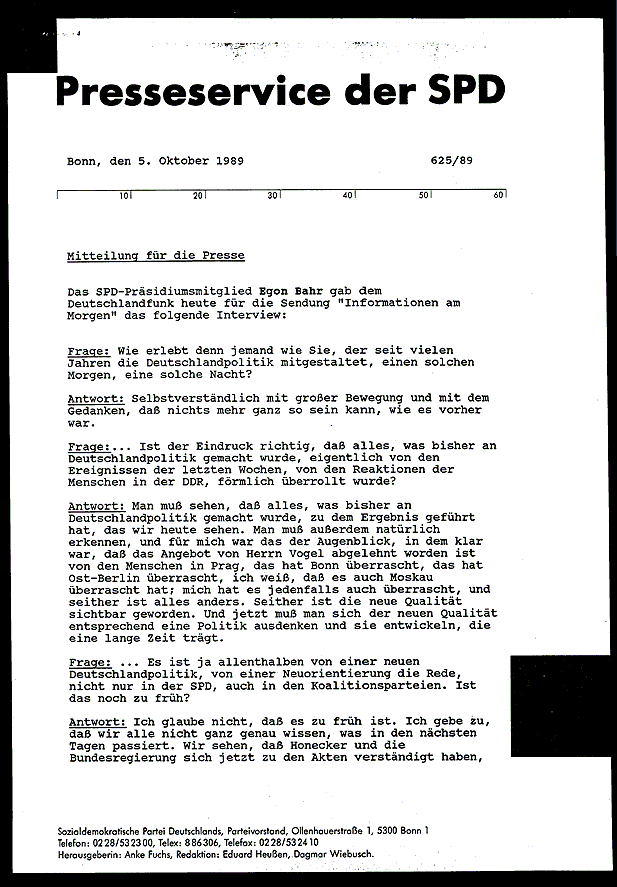 Presseservice der SPD

Bonn, den 5. Oktober 1989 625/89

10 20 30 40 50 60

Mitteilung für die Presse

Das SPD-Präsidiumsmitglied Egon Bahr gab dem Deutschlandfunk heute für die Sendung "Informationen am Morgen" das folgende Interview:

Frage: Wie erlebt denn jemand wie Sie, der seit vielen Jahren die Deutschlandpolitik mitgestaltet, einen solchen Morgen, eine solche Nacht?

Antwort: Selbstverständlich mit großer Bewegung und mit dem Gedanken, daß nichts mehr ganz so sein kann, wie es vorher war.

Frage:... Ist der Eindruck richtig, daß alles, was bisher an Deutschlandpolitik gemacht wurde, eigentlich von den Ereignissen der letzten Wochen, von den Reaktionen der Menschen in der DDR, förmlich überrollt wurde?

Antwort: Man muß sehen, daß alles, was bisher an Deutschlandpolitik gemacht wurde, zu dem Ergebnis geführt hat, das wir heute sehen. Man muß außerdem natürlich erkennen, und für mich war das der Augenblick, in dem klar war, daß das Angebot von Herrn Vogel abgelehnt worden ist von den Menschen in Prag, das hat Bonn überrascht, das hat Ost-Berlin überrascht, ich weiß, daß es auch Moskau überrascht hat; mich hat es jedenfalls auch überrascht, und seither ist alles anders. Seither ist die neue Qualität sichtbar geworden. Und jetzt muß man sich der neuen Qualität entsprechend eine Politik ausdenken und sie entwickeln, die eine lange Zeit trägt.

Frage: ... Es ist ja allenthalben von einer neuen Deutschlandpolitik, von einer Neuorientierung die Rede, nicht nur in der SPD, auch in den Koalitionsparteien. Ist das noch zu früh?

Antwort: Ich glaube nicht, daß es zu früh ist. Ich gebe zu, daß wir alle nicht ganz genau wissen, was in den nächsten Tagen passiert. Wir sehen, daß Honecker und die Bundesregierung sich jetzt zu den Akten verständigt haben,

Sozialdemokratische Partei Deutschlands, Parteivorstand, Ollenhauerstraße 1, 5300 Bonn 1
Telefon: 0228/532300, Telex: 886306, Telefax: 0228/532410
Herausgeberin: Anke Fuchs, Redaktion: Eduard Heußen, Dagmar Wiebusch.